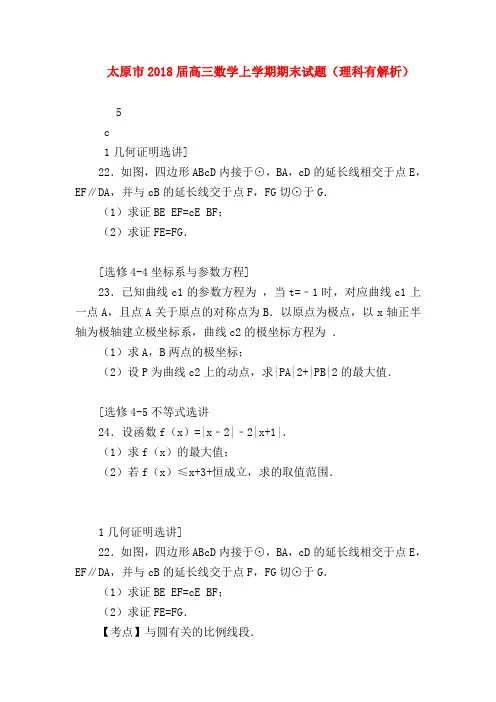 太原市2018届高三数学上学期期末试题（理科有解析）

5

c

1几何证明选讲]

22．如图，四边形ABcD内接于⊙，BA，cD的延长线相交于点E，EF∥DA，并与cB的延长线交于点F，FG切⊙于G．

（1）求证BE EF=cE BF；

（2）求证FE=FG．

[选修4-4坐标系与参数方程]

23．已知曲线c1的参数方程为 ，当t=﹣1时，对应曲线c1上一点A，且点A关于原点的对称点为B．以原点为极点，以x轴正半轴为极轴建立极坐标系，曲线c2的极坐标方程为 ．

（1）求A，B两点的极坐标；

（2）设P为曲线c2上的动点，求|PA|2+|PB|2的最大值．

[选修4-5不等式选讲

24．设函数f（x）=|x﹣2|﹣2|x+1|．

（1）求f（x）的最大值；

（2）若f（x）≤x+3+恒成立，求的取值范围．

1几何证明选讲]

22．如图，四边形ABcD内接于⊙，BA，cD的延长线相交于点E，EF∥DA，并与cB的延长线交于点F，FG切⊙于G．

（1）求证BE EF=cE BF；

（2）求证FE=FG．

【考点】与圆有关的比例线段．